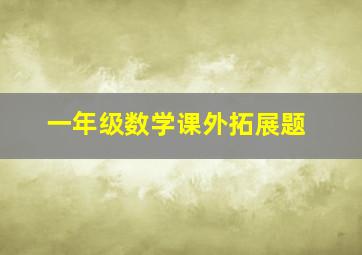 一年级数学课外拓展题